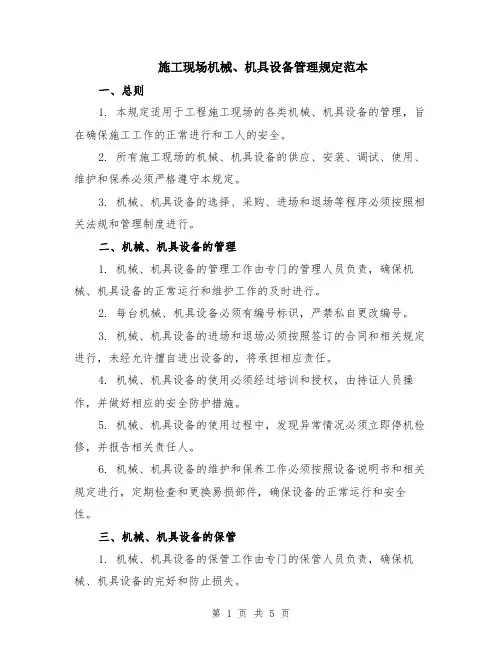 施工现场机械、机具设备管理规定范本

一、总则

1. 本规定适用于工程施工现场的各类机械、机具设备的管理，旨在确保施工工作的正常进行和工人的安全。

2. 所有施工现场的机械、机具设备的供应、安装、调试、使用、维护和保养必须严格遵守本规定。

3. 机械、机具设备的选择、采购、进场和退场等程序必须按照相关法规和管理制度进行。

二、机械、机具设备的管理

1. 机械、机具设备的管理工作由专门的管理人员负责，确保机械、机具设备的正常运行和维护工作的及时进行。

2. 每台机械、机具设备必须有编号标识，严禁私自更改编号。

3. 机械、机具设备的进场和退场必须按照签订的合同和相关规定进行，未经允许擅自进出设备的，将承担相应责任。

4. 机械、机具设备的使用必须经过培训和授权，由持证人员操作，并做好相应的安全防护措施。

5. 机械、机具设备的使用过程中，发现异常情况必须立即停机检修，并报告相关责任人。

6. 机械、机具设备的维护和保养工作必须按照设备说明书和相关规定进行，定期检查和更换易损部件，确保设备的正常运行和安全性。

三、机械、机具设备的保管

1. 机械、机具设备的保管工作由专门的保管人员负责，确保机械、机具设备的完好和防止损失。

第 1 页 共 5 页